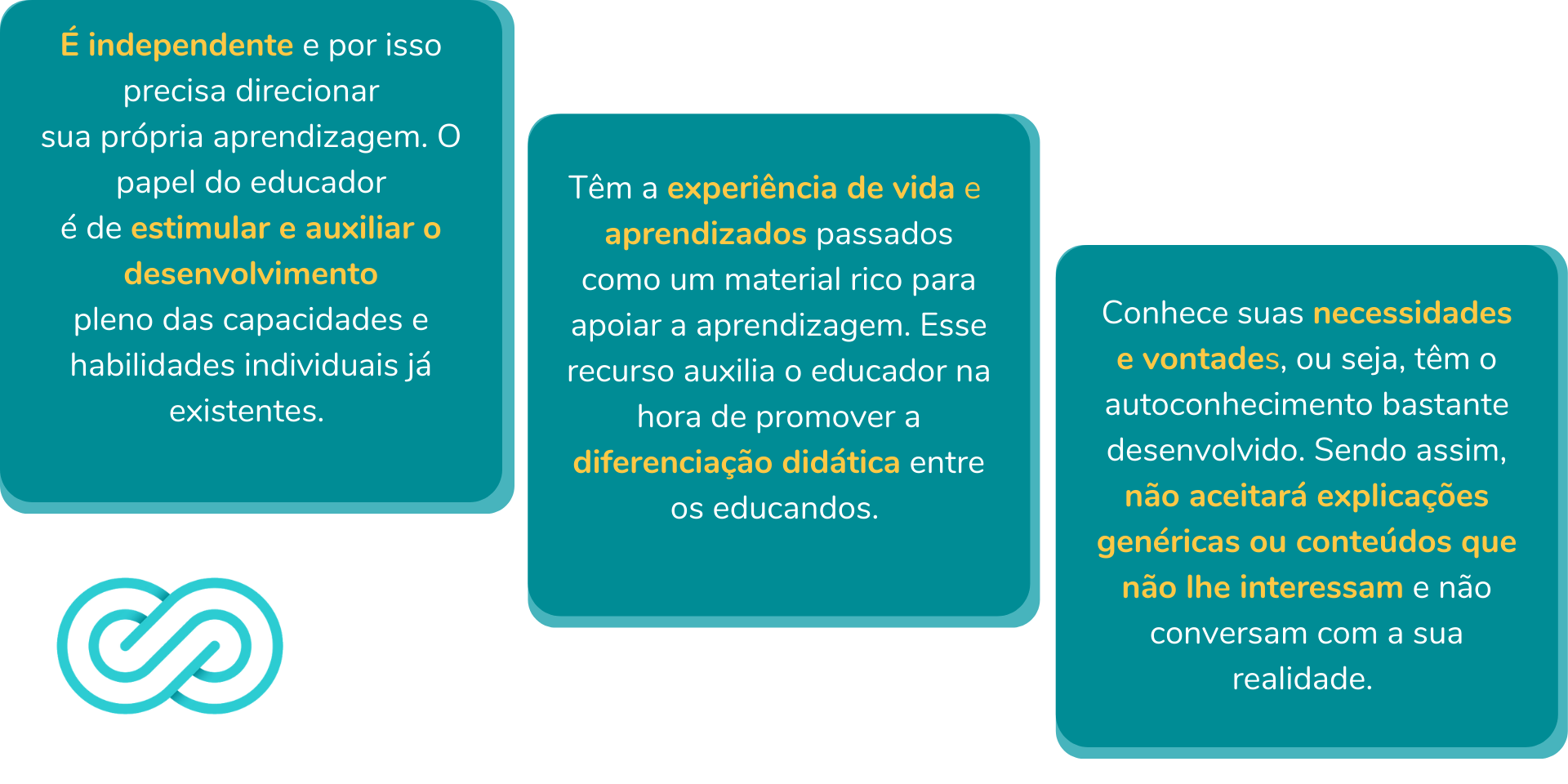 É independente e por isso precisa direcionar sua própria aprendizagem. O papel do educador é de estimular e auxiliar o desenvolvimento pleno das capacidades e habilidades individuais já existentes.

Têm a experiência de vida e aprendizados passados como um material rico para apoiar a aprendizagem. Esse recurso auxilia o educador na hora de promover a diferenciação didática entre os educandos.

Conhece suas necessidades e vontades, ou seja, têm o autoconhecimento bastante desenvolvido. Sendo assim, não aceitará explicações genéricas ou conteúdos que não lhe interessam e não conversam com a sua realidade.